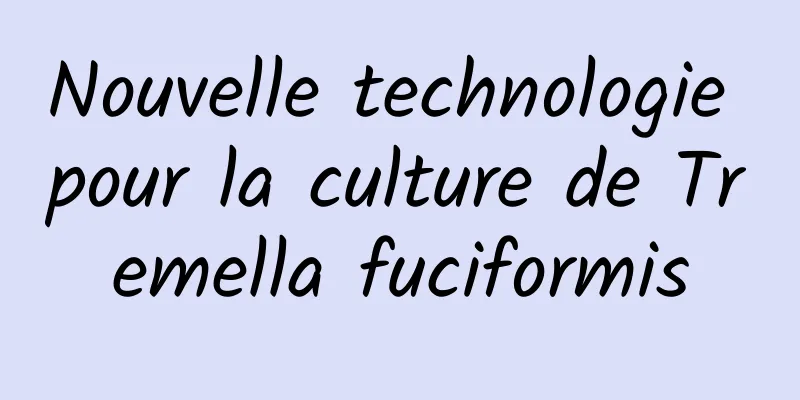 Nouvelle technologie pour la culture de Tremella fuciformis